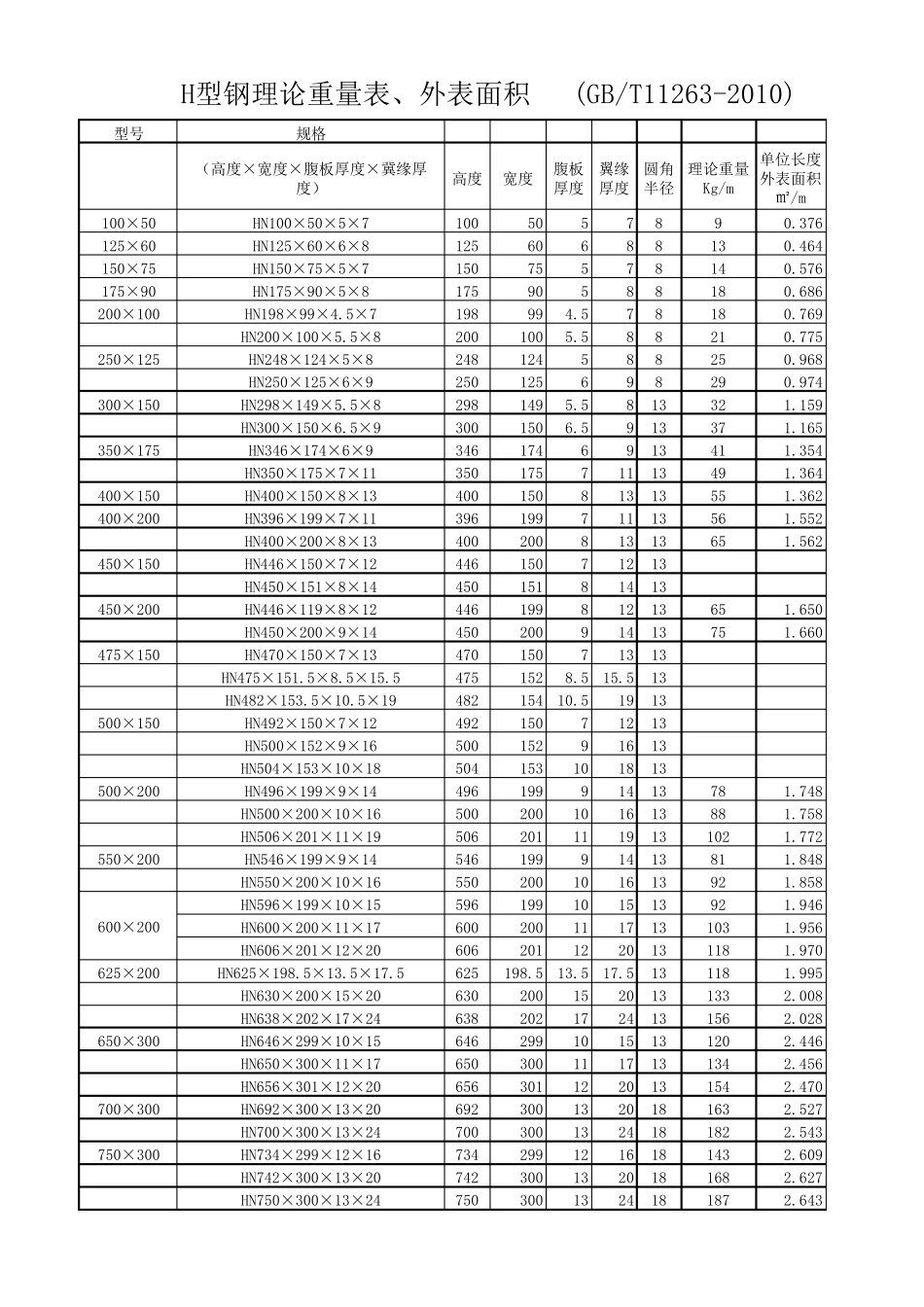 H型钢理论重量表、外表面积 (GB/T11263-2010)

| 型号 | 规格 | | | | | | | |
|---|---|---|---|---|---|---|---|---|
| | （高度×宽度×腹板厚度×翼缘厚度） | 高度 | 宽度 | 腹板厚度 | 翼缘厚度 | 圆角半径 | 理论重量 Kg/m | 单位长度外表面积 m²/m |
| 100×50 | HN100×50×5×7 | 100 | 50 | 5 | 7 | 8 | 9 | 0.376 |
| 125×60 | HN125×60×6×8 | 125 | 60 | 6 | 8 | 8 | 13 | 0.464 |
| 150×75 | HN150×75×5×7 | 150 | 75 | 5 | 7 | 8 | 14 | 0.576 |
| 175×90 | HN175×90×5×8 | 175 | 90 | 5 | 8 | 8 | 18 | 0.686 |
| 200×100 | HN198×99×4.5×7 | 198 | 99 | 4.5 | 7 | 8 | 18 | 0.769 |
| | HN200×100×5.5×8 | 200 | 100 | 5.5 | 8 | 8 | 21 | 0.775 |
| 250×125 | HN248×124×5×8 | 248 | 124 | 5 | 8 | 8 | 25 | 0.968 |
| | HN250×125×6×9 | 250 | 125 | 6 | 9 | 8 | 29 | 0.974 |
| 300×150 | HN298×149×5.5×8 | 298 | 149 | 5.5 | 8 | 13 | 32 | 1.159 |
| | HN300×150×6.5×9 | 300 | 150 | 6.5 | 9 | 13 | 37 | 1.165 |
| 350×175 | HN346×174×6×9 | 346 | 174 | 6 | 9 | 13 | 41 | 1.354 |
| | HN350×175×7×11 | 350 | 175 | 7 | 11 | 13 | 49 | 1.364 |
| 400×150 | HN400×150×8×13 | 400 | 150 | 8 | 13 | 13 | 55 | 1.362 |
| 400×200 | HN396×199×7×11 | 396 | 199 | 7 | 11 | 13 | 56 | 1.552 |
| | HN400×200×8×13 | 400 | 200 | 8 | 13 | 13 | 65 | 1.562 |
| 450×150 | HN446×150×7×12 | 446 | 150 | 7 | 12 | 13 | | |
| | HN450×151×8×14 | 450 | 151 | 8 | 14 | 13 | | |
| 450×200 | HN446×119×8×12 | 446 | 199 | 8 | 12 | 13 | 65 | 1.650 |
| | HN450×200×9×14 | 450 | 200 | 9 | 14 | 13 | 75 | 1.660 |
| 475×150 | HN470×150×7×13 | 470 | 150 | 7 | 13 | 13 | | |
| | HN475×151.5×8.5×15.5 | 475 | 152 | 8.5 | 15.5 | 13 | | |
| | HN482×153.5×10.5×19 | 482 | 154 | 10.5 | 19 | 13 | | |
| 500×150 | HN492×150×7×12 | 492 | 150 | 7 | 12 | 13 | | |
| | HN500×152×9×16 | 500 | 152 | 9 | 16 | 13 | | |
| | HN504×153×10×18 | 504 | 153 | 10 | 18 | 13 | | |
| 500×200 | HN496×199×9×14 | 496 | 199 | 9 | 14 | 13 | 78 | 1.748 |
| | HN500×200×10×16 | 500 | 200 | 10 | 16 | 13 | 88 | 1.758 |
| | HN506×201×11×19 | 506 | 201 | 11 | 19 | 13 | 102 | 1.772 |
| 550×200 | HN546×199×9×14 | 546 | 199 | 9 | 14 | 13 | 81 | 1.848 |
| | HN550×200×10×16 | 550 | 200 | 10 | 16 | 13 | 92 | 1.858 |
| 600×200 | HN596×199×10×15 | 596 | 199 | 10 | 15 | 13 | 92 | 1.946 |
| | HN600×200×11×17 | 600 | 200 | 11 | 17 | 13 | 103 | 1.956 |
| | HN606×201×12×20 | 606 | 201 | 12 | 20 | 13 | 118 | 1.970 |
| 625×200 | HN625×198.5×13.5×17.5 | 625 | 198.5 | 13.5 | 17.5 | 13 | 118 | 1.995 |
| | HN630×200×15×20 | 630 | 200 | 15 | 20 | 13 | 133 | 2.008 |
| | HN638×202×17×24 | 638 | 202 | 17 | 24 | 13 | 156 | 2.028 |
| 650×300 | HN646×299×10×15 | 646 | 299 | 10 | 15 | 13 | 120 | 2.446 |
| | HN650×300×11×17 | 650 | 300 | 11 | 17 | 13 | 134 | 2.456 |
| | HN656×301×12×20 | 656 | 301 | 12 | 20 | 13 | 154 | 2.470 |
| 700×300 | HN692×300×13×20 | 692 | 300 | 13 | 20 | 18 | 163 | 2.527 |
| | HN700×300×13×24 | 700 | 300 | 13 | 24 | 18 | 182 | 2.543 |
| 750×300 | HN734×299×12×16 | 734 | 299 | 12 | 16 | 18 | 143 | 2.609 |
| | HN742×300×13×20 | 742 | 300 | 13 | 20 | 18 | 168 | 2.627 |
| | HN750×300×13×24 | 750 | 300 | 13 | 24 | 18 | 187 | 2.643 |